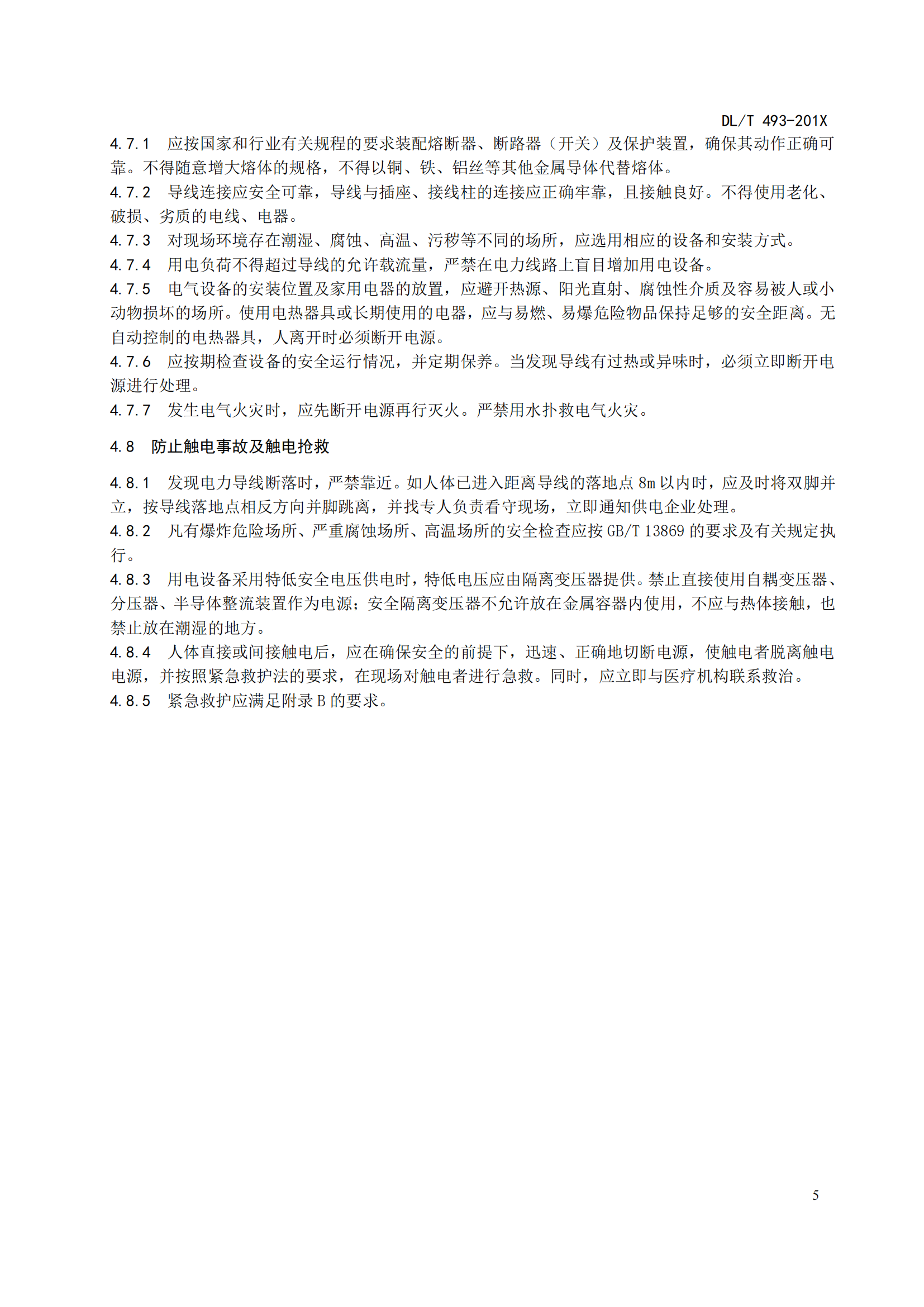 DL/T 493-201X

4.7.1 应按国家和行业有关规程的要求装配熔断器、断路器（开关）及保护装置，确保其动作正确可靠。不得随意增大熔体的规格，不得以铜、铁、铝丝等其他金属导体代替熔体。
4.7.2 导线连接应安全可靠，导线与插座、接线柱的连接应正确牢靠，且接触良好。不得使用老化、破损、劣质的电线、电器。
4.7.3 对现场环境存在潮湿、腐蚀、高温、污秽等不同的场所，应选用相应的设备和安装方式。
4.7.4 用电负荷不得超过导线的允许载流量，严禁在电力线路上盲目增加用电设备。
4.7.5 电气设备的安装位置及家用电器的放置，应避开热源、阳光直射、腐蚀性介质及容易被人或小动物损坏的场所。使用电热器具或长期使用的电器，应与易燃、易爆危险物品保持足够的安全距离。无自动控制的电热器具，人离开时必须断开电源。
4.7.6 应按期检查设备的安全运行情况，并定期保养。当发现导线有过热或异味时，必须立即断开电源进行处理。
4.7.7 发生电气火灾时，应先断开电源再行灭火。严禁用水扑救电气火灾。

4.8 防止触电事故及触电抢救

4.8.1 发现电力导线断落时，严禁靠近。如人体已进入距离导线的落地点 8m 以内时，应及时将双脚并立，按导线落地点相反方向并脚跳离，并找专人负责看守现场，立即通知供电企业处理。
4.8.2 凡有爆炸危险场所、严重腐蚀场所、高温场所的安全检查应按 GB/T 13869 的要求及有关规定执行。
4.8.3 用电设备采用特低安全电压供电时，特低电压应由隔离变压器提供。禁止直接使用自耦变压器、分压器、半导体整流装置作为电源；安全隔离变压器不允许放在金属容器内使用，不应与热体接触，也禁止放在潮湿的地方。
4.8.4 人体直接或间接触电后，应在确保安全的前提下，迅速、正确地切断电源，使触电者脱离触电电源，并按照紧急救护法的要求，在现场对触电者进行急救。同时，应立即与医疗机构联系救治。
4.8.5 紧急救护应满足附录 B 的要求。

5